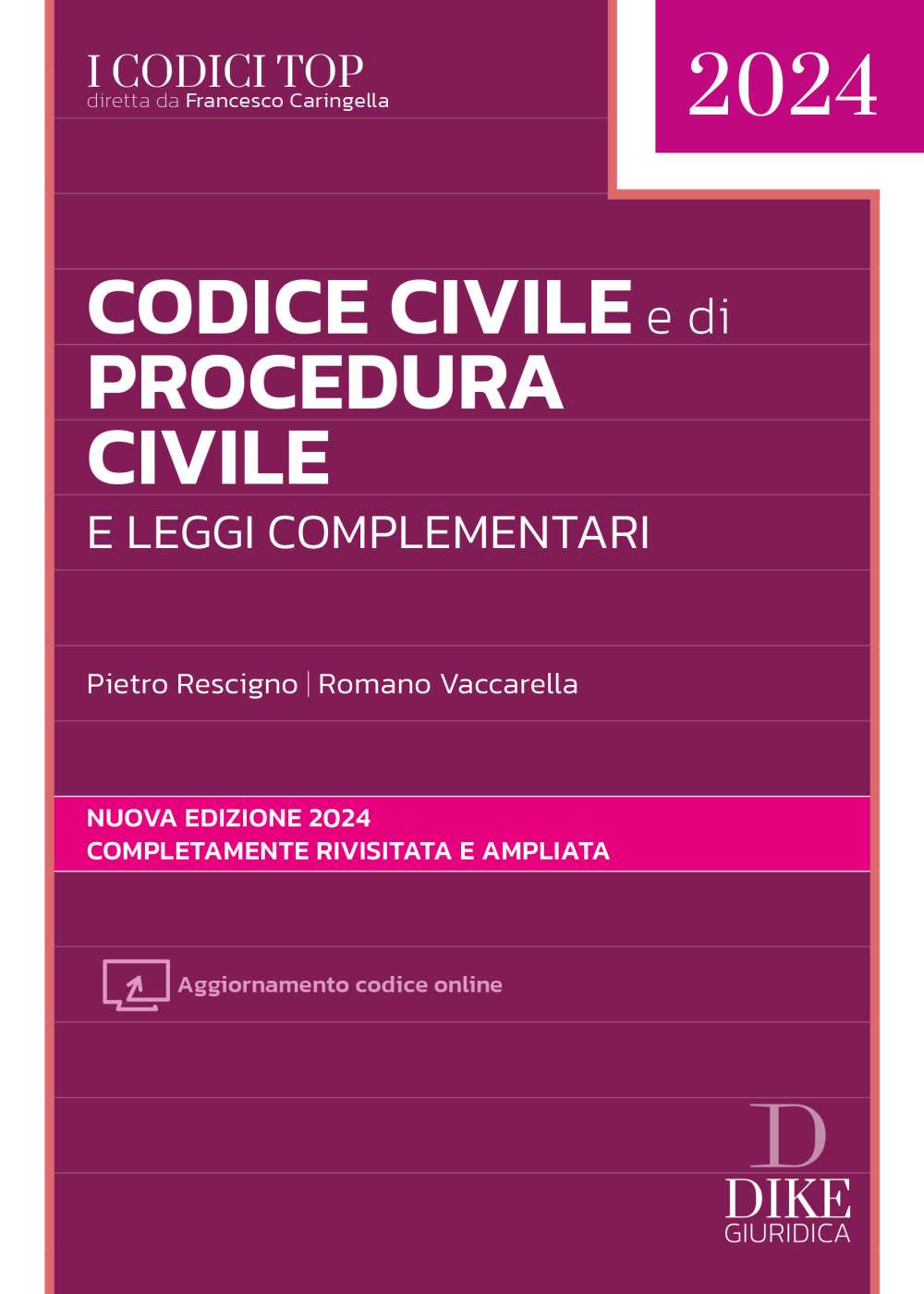 I CODICI TOP
diretta da Francesco Caringella

2024

CODICE CIVILE e di PROCEDURA CIVILE
E LEGGI COMPLEMENTARI

Pietro Rescigno | Romano Vaccarella

NUOVA EDIZIONE 2024
COMPLETAMENTE RIVISITATA E AMPLIATA

Aggiornamento codice online

D
DIKE
GIURIDICA